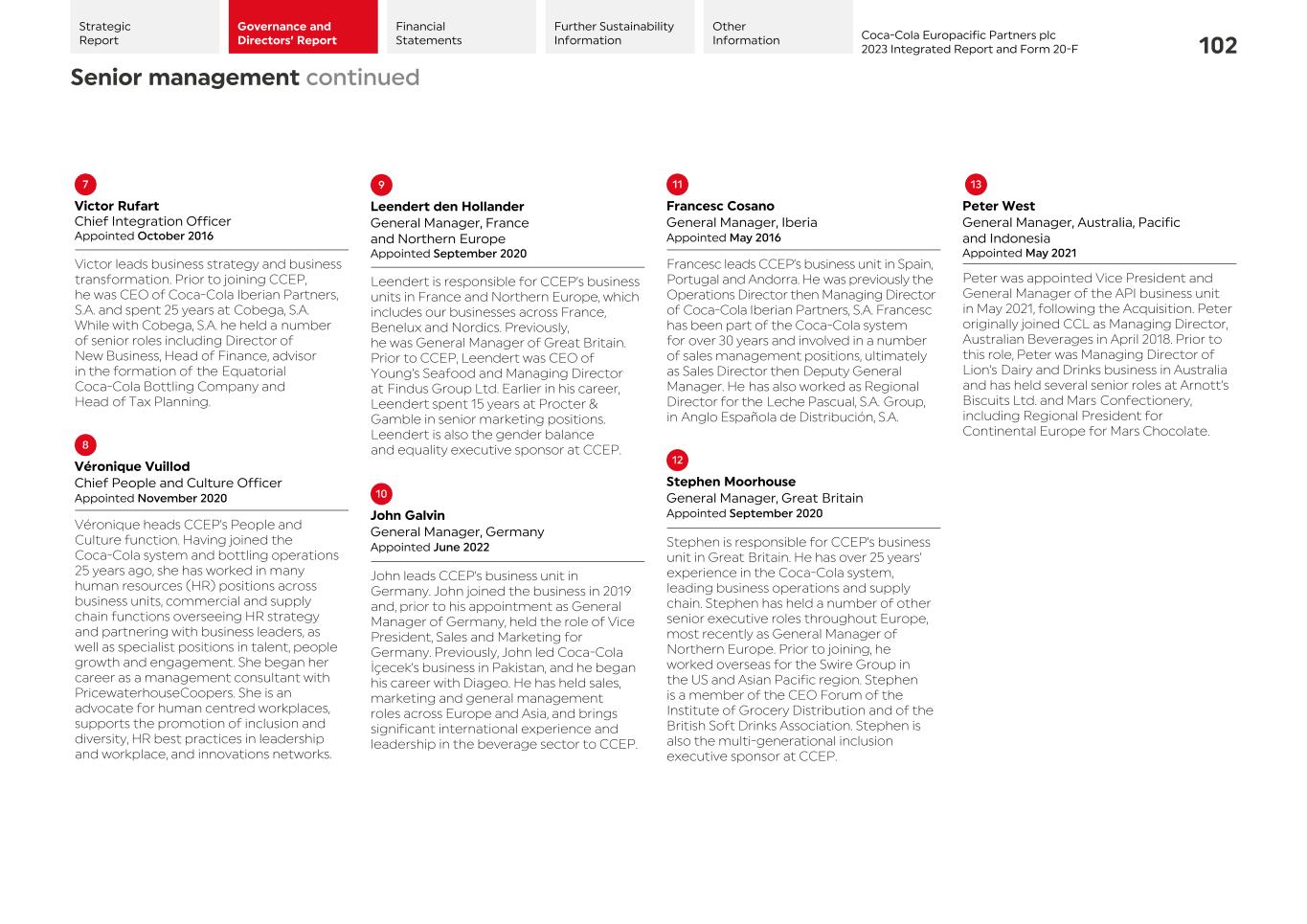 Strategic Report

Governance and Directors' Report

Financial Statements

Further Sustainability Information

Other Information

Coca-Cola Europacific Partners plc
2023 Integrated Report and Form 20-F

102

Senior management continued

7

Victor Rufart
Chief Integration Officer
Appointed October 2016

Victor leads business strategy and business transformation. Prior to joining CCEP, he was CEO of Coca-Cola Iberian Partners, S.A. and spent 25 years at Cobega, S.A. While with Cobega, S.A. he held a number of senior roles including Director of New Business, Head of Finance, advisor in the formation of the Equatorial Coca-Cola Bottling Company and Head of Tax Planning.

8

Véronique Vuillod
Chief People and Culture Officer
Appointed November 2020

Véronique heads CCEP's People and Culture function. Having joined the Coca-Cola system and bottling operations 25 years ago, she has worked in many human resources (HR) positions across business units, commercial and supply chain functions overseeing HR strategy and partnering with business leaders, as well as specialist positions in talent, people growth and engagement. She began her career as a management consultant with PricewaterhouseCoopers. She is an advocate for human centred workplaces, supports the promotion of inclusion and diversity, HR best practices in leadership and workplace, and innovations networks.

9

Leendert den Hollander
General Manager, France and Northern Europe
Appointed September 2020

Leendert is responsible for CCEP's business units in France and Northern Europe, which includes our businesses across France, Benelux and Nordics. Previously, he was General Manager of Great Britain. Prior to CCEP, Leendert was CEO of Young's Seafood and Managing Director at Findus Group Ltd. Earlier in his career, Leendert spent 15 years at Procter & Gamble in senior marketing positions. Leendert is also the gender balance and equality executive sponsor at CCEP.

10

John Galvin
General Manager, Germany
Appointed June 2022

John leads CCEP's business unit in Germany. John joined the business in 2019 and, prior to his appointment as General Manager of Germany, held the role of Vice President, Sales and Marketing for Germany. Previously, John led Coca-Cola İçecek's business in Pakistan, and he began his career with Diageo. He has held sales, marketing and general management roles across Europe and Asia, and brings significant international experience and leadership in the beverage sector to CCEP.

11

Francesc Cosano
General Manager, Iberia
Appointed May 2016

Francesc leads CCEP's business unit in Spain, Portugal and Andorra. He was previously the Operations Director then Managing Director of Coca-Cola Iberian Partners, S.A. Francesc has been part of the Coca-Cola system for over 30 years and involved in a number of sales management positions, ultimately as Sales Director then Deputy General Manager. He has also worked as Regional Director for the Leche Pascual, S.A. Group, in Anglo Española de Distribución, S.A.

12

Stephen Moorhouse
General Manager, Great Britain
Appointed September 2020

Stephen is responsible for CCEP's business unit in Great Britain. He has over 25 years' experience in the Coca-Cola system, leading business operations and supply chain. Stephen has held a number of other senior executive roles throughout Europe, most recently as General Manager of Northern Europe. Prior to joining, he worked overseas for the Swire Group in the US and Asian Pacific region. Stephen is a member of the CEO Forum of the Institute of Grocery Distribution and of the British Soft Drinks Association. Stephen is also the multi-generational inclusion executive sponsor at CCEP.

13

Peter West
General Manager, Australia, Pacific and Indonesia
Appointed May 2021

Peter was appointed Vice President and General Manager of the API business unit in May 2021, following the Acquisition. Peter originally joined CCL as Managing Director, Australian Beverages in April 2018. Prior to this role, Peter was Managing Director of Lion's Dairy and Drinks business in Australia and has held several senior roles at Arnott's Biscuits Ltd. and Mars Confectionery, including Regional President for Continental Europe for Mars Chocolate.